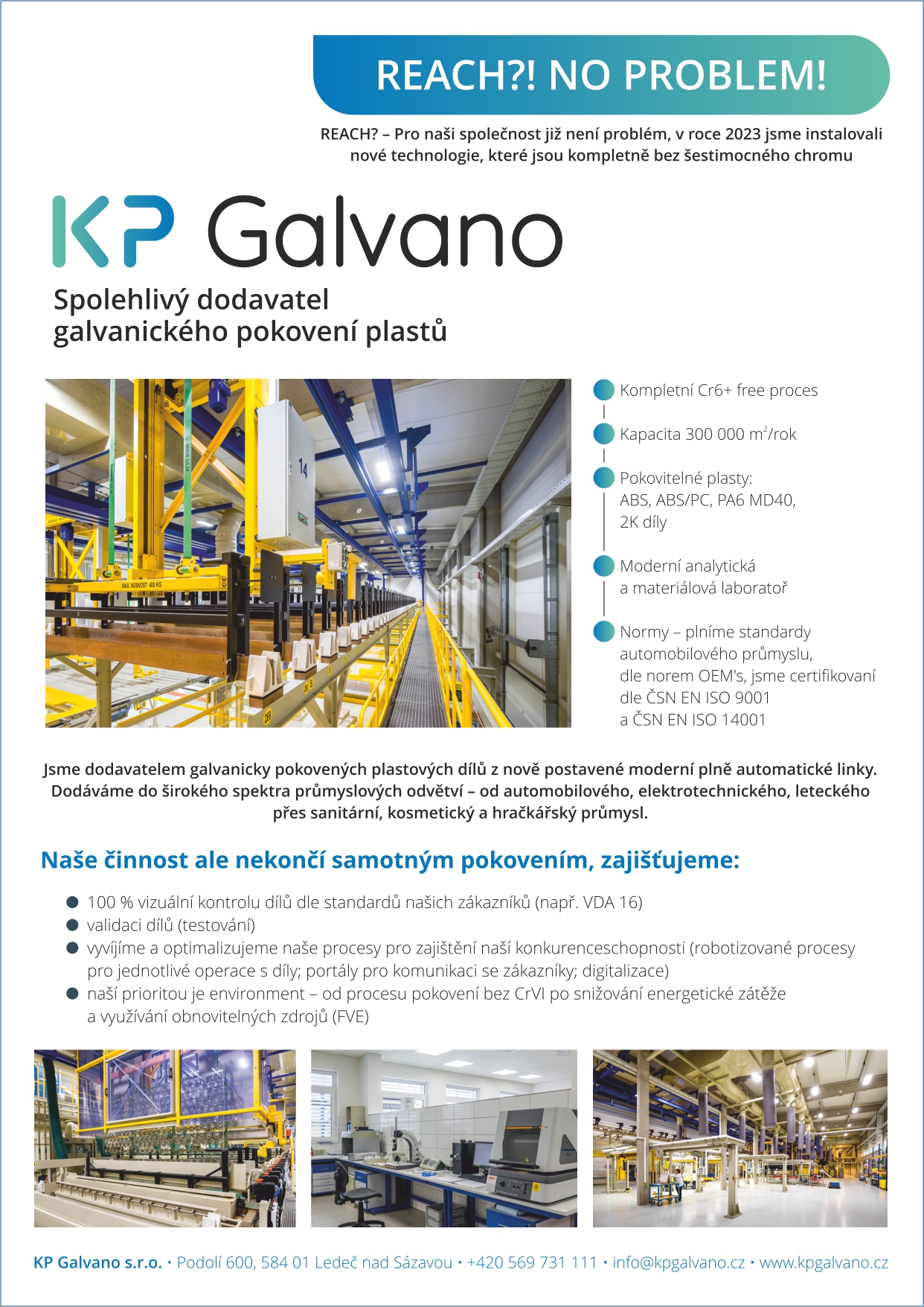 REACH?! NO PROBLEM!

REACH? – Pro naši společnost již není problém, v roce 2023 jsme instalovali nové technologie, které jsou kompletně bez šestimocného chromu

KP Galvano

Spolehlivý dodavatel galvanického pokovení plastů

14

MAX. NOSNOST 400 KG

Kompletní Cr6+ free proces

Kapacita 300 000 m$^2$/rok

Pokovitelné plasty: ABS, ABS/PC, PA6 MD40, 2K díly

Moderní analytická a materiálová laboratoř

Normy – plníme standardy automobilového průmyslu, dle norem OEM's, jsme certifikovaní dle ČSN EN ISO 9001 a ČSN EN ISO 14001

Jsme dodavatelem galvanicky pokovených plastových dílů z nově postavené moderní plně automatické linky. Dodáváme do širokého spektra průmyslových odvětví – od automobilového, elektrotechnického, leteckého přes sanitární, kosmetický a hračkářský průmysl.

Naše činnost ale nekončí samotným pokovením, zajišťujeme:

100 % vizuální kontrolu dílů dle standardů našich zákazníků (např. VDA 16)
validaci dílů (testování)
vyvíjíme a optimalizujeme naše procesy pro zajištění naší konkurenceschopnosti (robotizované procesy pro jednotlivé operace s díly; portály pro komunikaci se zákazníky; digitalizace)
naší prioritou je environment – od procesu pokovení bez CrVI po snižování energetické zátěže a využívání obnovitelných zdrojů (FVE)

KP Galvano s.r.o. • Podolí 600, 584 01 Ledeč nad Sázavou • +420 569 731 111 • info@kpgalvano.cz • www.kpgalvano.cz